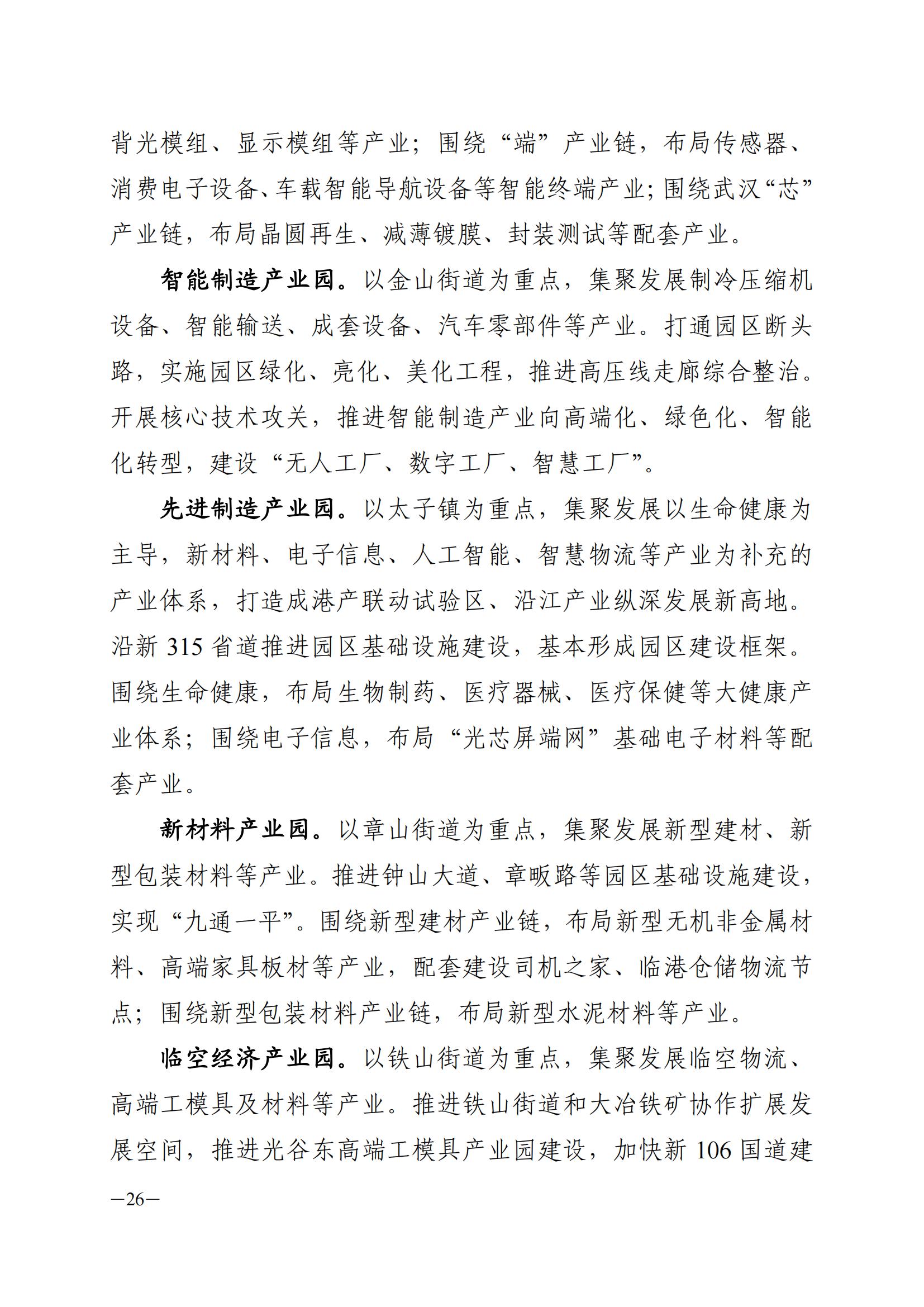 背光模组、显示模组等产业；围绕“端”产业链，布局传感器、消费电子设备、车载智能导航设备等智能终端产业；围绕武汉“芯”产业链，布局晶圆再生、减薄镀膜、封装测试等配套产业。

智能制造产业园。以金山街道为重点，集聚发展制冷压缩机设备、智能输送、成套设备、汽车零部件等产业。打通园区断头路，实施园区绿化、亮化、美化工程，推进高压线走廊综合整治。开展核心技术攻关，推进智能制造产业向高端化、绿色化、智能化转型，建设“无人工厂、数字工厂、智慧工厂”。

先进制造产业园。以太子镇为重点，集聚发展以生命健康为主导，新材料、电子信息、人工智能、智慧物流等产业为补充的产业体系，打造成港产联动试验区、沿江产业纵深发展新高地。沿新 315 省道推进园区基础设施建设，基本形成园区建设框架。围绕生命健康，布局生物制药、医疗器械、医疗保健等大健康产业体系；围绕电子信息，布局“光芯屏端网”基础电子材料等配套产业。

新材料产业园。以章山街道为重点，集聚发展新型建材、新型包装材料等产业。推进钟山大道、章畈路等园区基础设施建设，实现“九通一平”。围绕新型建材产业链，布局新型无机非金属材料、高端家具板材等产业，配套建设司机之家、临港仓储物流节点；围绕新型包装材料产业链，布局新型水泥材料等产业。

临空经济产业园。以铁山街道为重点，集聚发展临空物流、高端工模具及材料等产业。推进铁山街道和大冶铁矿协作扩展发展空间，推进光谷东高端工模具产业园建设，加快新 106 国道建

—26—